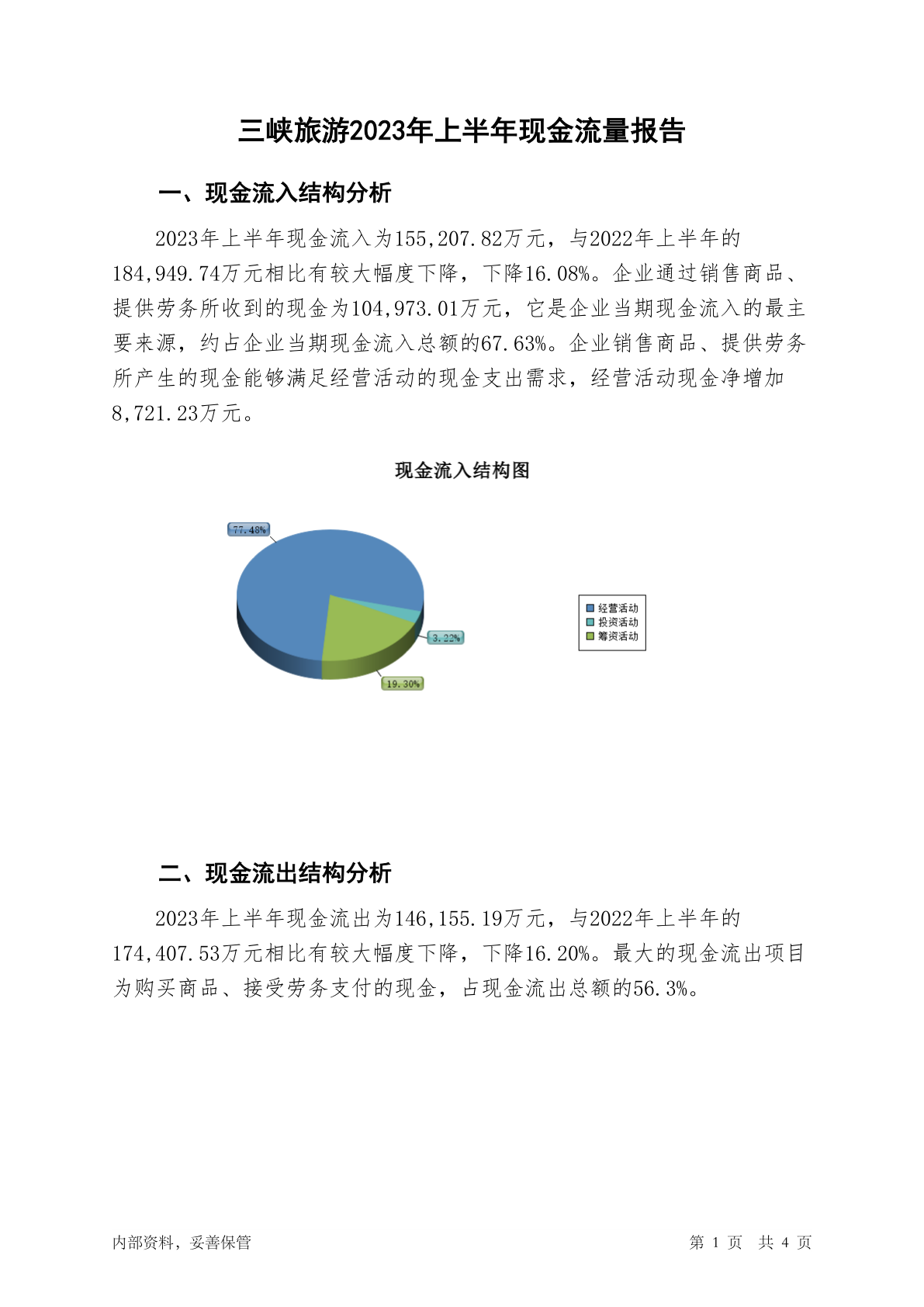 三峡旅游2023年上半年现金流量报告

一、现金流入结构分析

2023年上半年现金流入为155,207.82万元，与2022年上半年的184,949.74万元相比有较大幅度下降，下降16.08%。企业通过销售商品、提供劳务所收到的现金为104,973.01万元，它是企业当期现金流入的最主要来源，约占企业当期现金流入总额的67.63%。企业销售商品、提供劳务所产生的现金能够满足经营活动的现金支出需求，经营活动现金净增加8,721.23万元。

现金流入结构图

77.48%
3.22%
19.30%

经营活动
投资活动
筹资活动

二、现金流出结构分析

2023年上半年现金流出为146,155.19万元，与2022年上半年的174,407.53万元相比有较大幅度下降，下降16.20%。最大的现金流出项目为购买商品、接受劳务支付的现金，占现金流出总额的56.3%。

内部资料，妥善保管

第 1 页 共 4 页